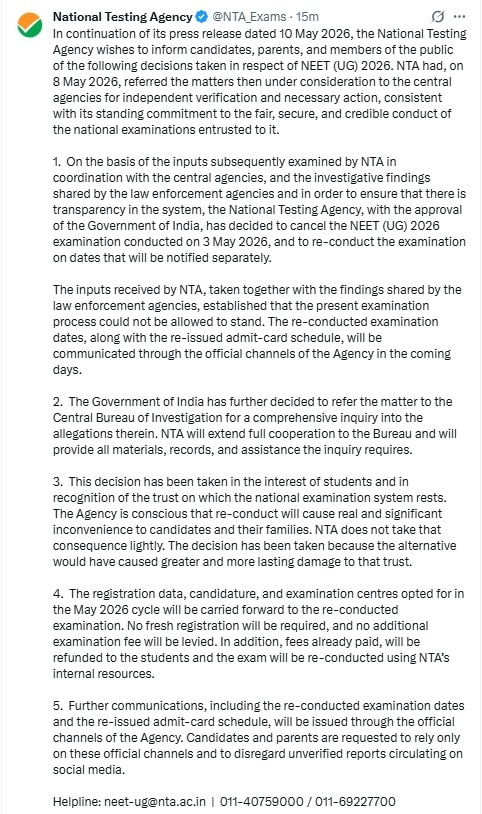 National Testing Agency @NTA_Exams · 15m

In continuation of its press release dated 10 May 2026, the National Testing Agency wishes to inform candidates, parents, and members of the public of the following decisions taken in respect of NEET (UG) 2026. NTA had, on 8 May 2026, referred the matters then under consideration to the central agencies for independent verification and necessary action, consistent with its standing commitment to the fair, secure, and credible conduct of the national examinations entrusted to it.

1. On the basis of the inputs subsequently examined by NTA in coordination with the central agencies, and the investigative findings shared by the law enforcement agencies and in order to ensure that there is transparency in the system, the National Testing Agency, with the approval of the Government of India, has decided to cancel the NEET (UG) 2026 examination conducted on 3 May 2026, and to re-conduct the examination on dates that will be notified separately.

The inputs received by NTA, taken together with the findings shared by the law enforcement agencies, established that the present examination process could not be allowed to stand. The re-conducted examination dates, along with the re-issued admit-card schedule, will be communicated through the official channels of the Agency in the coming days.

2. The Government of India has further decided to refer the matter to the Central Bureau of Investigation for a comprehensive inquiry into the allegations therein. NTA will extend full cooperation to the Bureau and will provide all materials, records, and assistance the inquiry requires.

3. This decision has been taken in the interest of students and in recognition of the trust on which the national examination system rests. The Agency is conscious that re-conduct will cause real and significant inconvenience to candidates and their families. NTA does not take that consequence lightly. The decision has been taken because the alternative would have caused greater and more lasting damage to that trust.

4. The registration data, candidature, and examination centres opted for in the May 2026 cycle will be carried forward to the re-conducted examination. No fresh registration will be required, and no additional examination fee will be levied. In addition, fees already paid, will be refunded to the students and the exam will be re-conducted using NTA's internal resources.

5. Further communications, including the re-conducted examination dates and the re-issued admit-card schedule, will be issued through the official channels of the Agency. Candidates and parents are requested to rely only on these official channels and to disregard unverified reports circulating on social media.

Helpline: neet-ug@nta.ac.in | 011-40759000 / 011-69227700